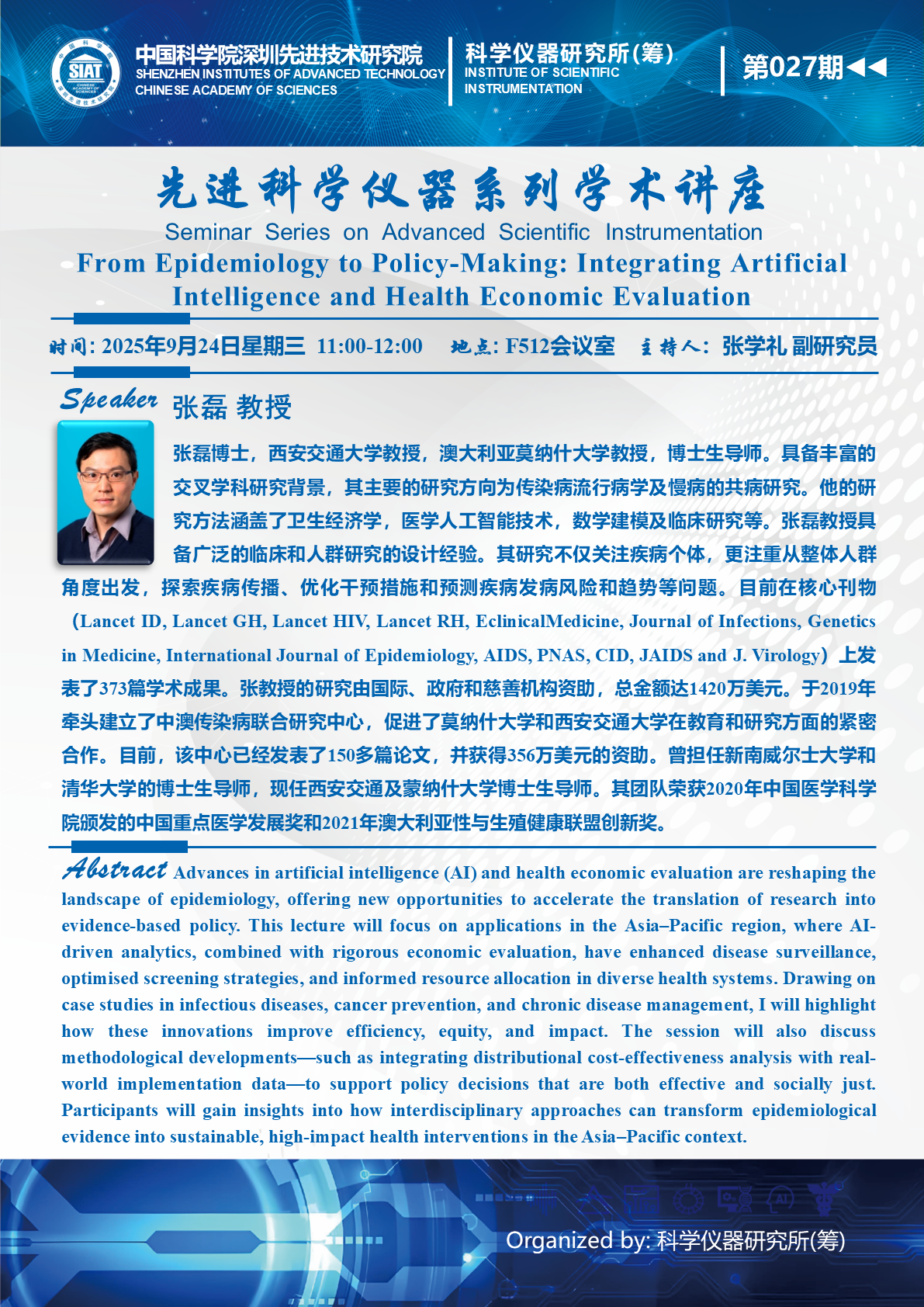 SIAT

中国科学院深圳先进技术研究院
SHENZHEN INSTITUTES OF ADVANCED TECHNOLOGY
CHINESE ACADEMY OF SCIENCES

科学仪器研究所(筹)
INSTITUTE OF SCIENTIFIC INSTRUMENTATION

第027期◀◀

先进科学仪器系列学术讲座
Seminar Series on Advanced Scientific Instrumentation
From Epidemiology to Policy-Making: Integrating Artificial Intelligence and Health Economic Evaluation

时间: 2025年9月24日星期三 11:00-12:00 地点: F512会议室 主持人: 张学礼 副研究员

Speaker 张磊 教授

张磊博士，西安交通大学教授，澳大利亚莫纳什大学教授，博士生导师。具备丰富的交叉学科研究背景，其主要的研究方向为传染病流行病学及慢病的共病研究。他的研究方法涵盖了卫生经济学，医学人工智能技术，数学建模及临床研究等。张磊教授具备广泛的临床和人群研究的设计经验。其研究不仅关注疾病个体，更注重从整体人群角度出发，探索疾病传播、优化干预措施和预测疾病发病风险和趋势等问题。目前在核心刊物（Lancet ID, Lancet GH, Lancet HIV, Lancet RH, EclinicalMedicine, Journal of Infections, Genetics in Medicine, International Journal of Epidemiology, AIDS, PNAS, CID, JAIDS and J. Virology）上发表了373篇学术成果。张教授的研究由国际、政府和慈善机构资助，总金额达1420万美元。于2019年牵头建立了中澳传染病联合研究中心，促进了莫纳什大学和西安交通大学在教育和研究方面的紧密合作。目前，该中心已经发表了150多篇论文，并获得356万美元的资助。曾担任新南威尔士大学和清华大学的博士生导师，现任西安交通及蒙纳什大学博士生导师。其团队荣获2020年中国医学科学院颁发的中国重点医学发展奖和2021年澳大利亚性与生殖健康联盟创新奖。

Abstract Advances in artificial intelligence (AI) and health economic evaluation are reshaping the landscape of epidemiology, offering new opportunities to accelerate the translation of research into evidence-based policy. This lecture will focus on applications in the Asia–Pacific region, where AI-driven analytics, combined with rigorous economic evaluation, have enhanced disease surveillance, optimised screening strategies, and informed resource allocation in diverse health systems. Drawing on case studies in infectious diseases, cancer prevention, and chronic disease management, I will highlight how these innovations improve efficiency, equity, and impact. The session will also discuss methodological developments—such as integrating distributional cost-effectiveness analysis with real-world implementation data—to support policy decisions that are both effective and socially just. Participants will gain insights into how interdisciplinary approaches can transform epidemiological evidence into sustainable, high-impact health interventions in the Asia–Pacific context.

Organized by: 科学仪器研究所(筹)